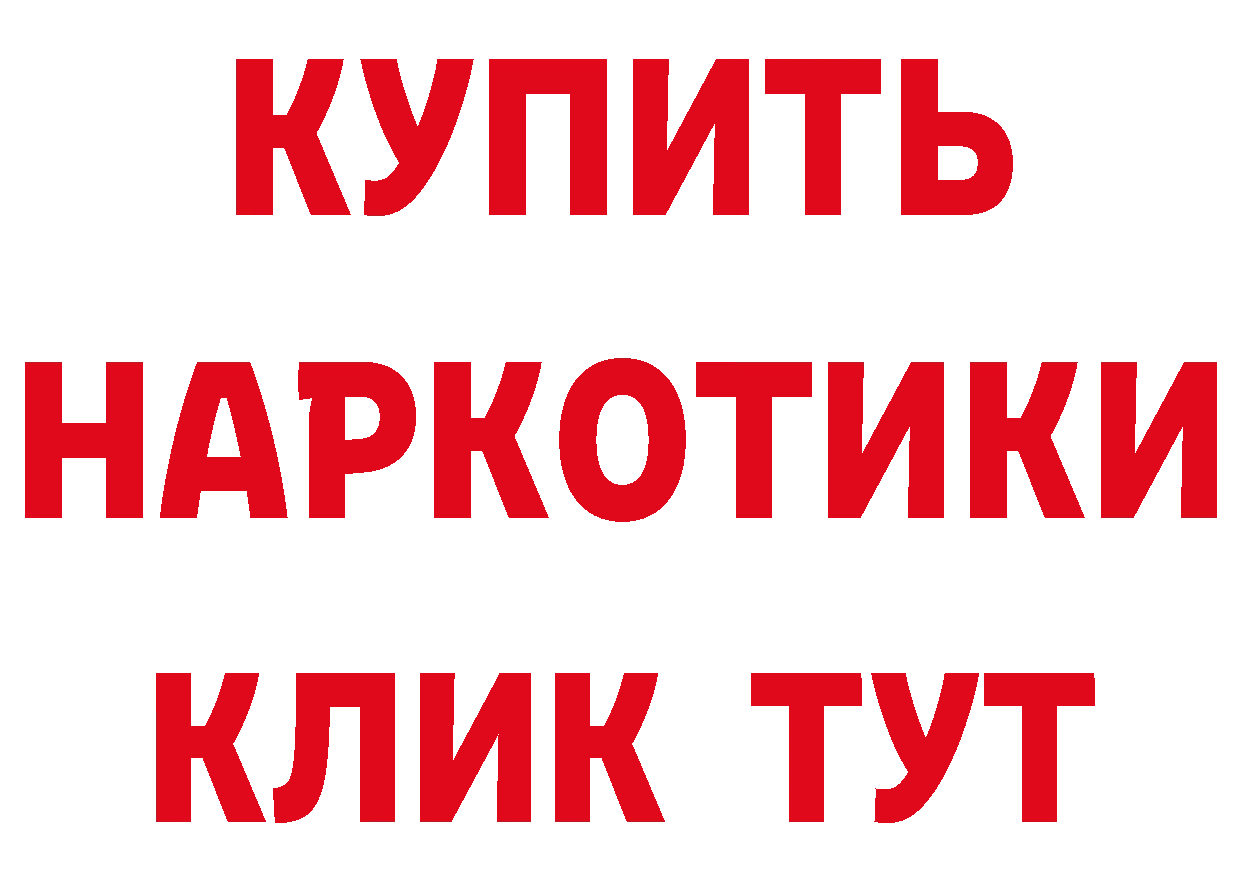 КУПИТЬ
НАРКОТИКИ
КЛИК ТУТ